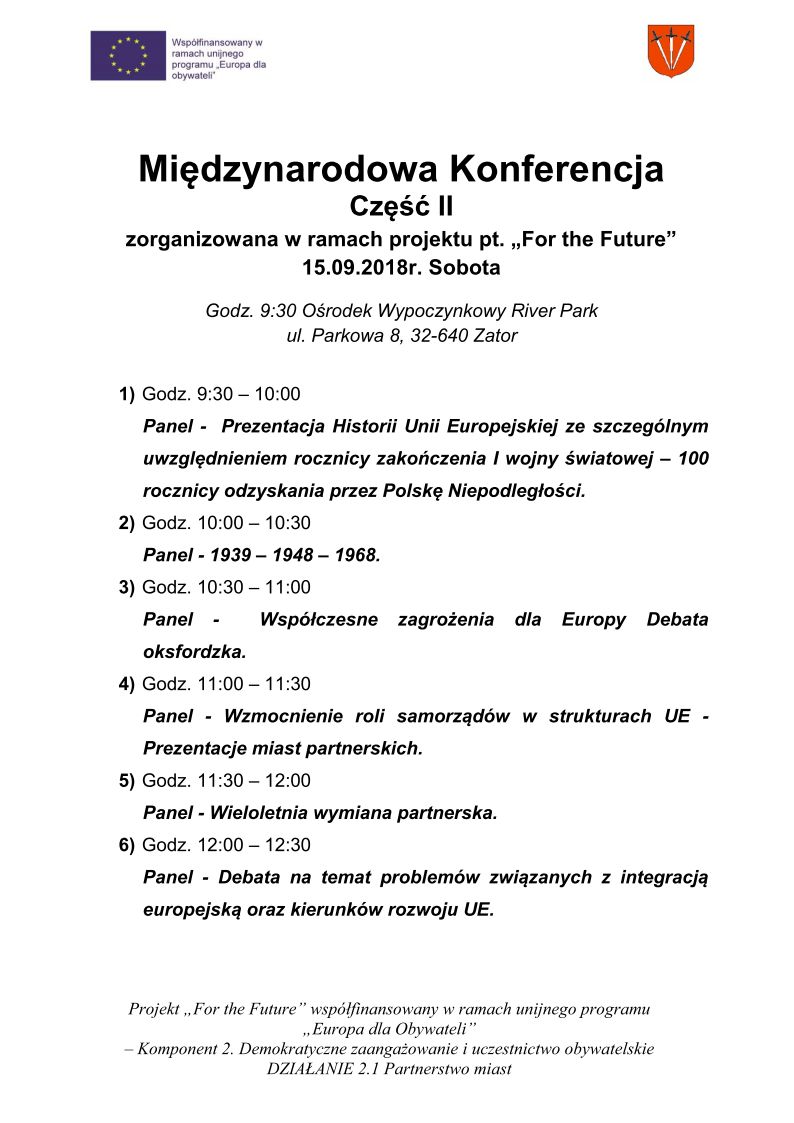 Współfinansowany w ramach unijnego programu „Europa dla obywateli"

Międzynarodowa Konferencja
Część II
zorganizowana w ramach projektu pt. „For the Future"
15.09.2018r. Sobota

Godz. 9:30 Ośrodek Wypoczynkowy River Park
ul. Parkowa 8, 32-640 Zator

1) Godz. 9:30 – 10:00
Panel - Prezentacja Historii Unii Europejskiej ze szczególnym uwzględnieniem rocznicy zakończenia I wojny światowej – 100 rocznicy odzyskania przez Polskę Niepodległości.

2) Godz. 10:00 – 10:30
Panel - 1939 – 1948 – 1968.

3) Godz. 10:30 – 11:00
Panel - Współczesne zagrożenia dla Europy Debata oksfordzka.

4) Godz. 11:00 – 11:30
Panel - Wzmocnienie roli samorządów w strukturach UE - Prezentacje miast partnerskich.

5) Godz. 11:30 – 12:00
Panel - Wieloletnia wymiana partnerska.

6) Godz. 12:00 – 12:30
Panel - Debata na temat problemów związanych z integracją europejską oraz kierunków rozwoju UE.

Projekt „For the Future" współfinansowany w ramach unijnego programu „Europa dla Obywateli"
– Komponent 2. Demokratyczne zaangażowanie i uczestnictwo obywatelskie
DZIAŁANIE 2.1 Partnerstwo miast